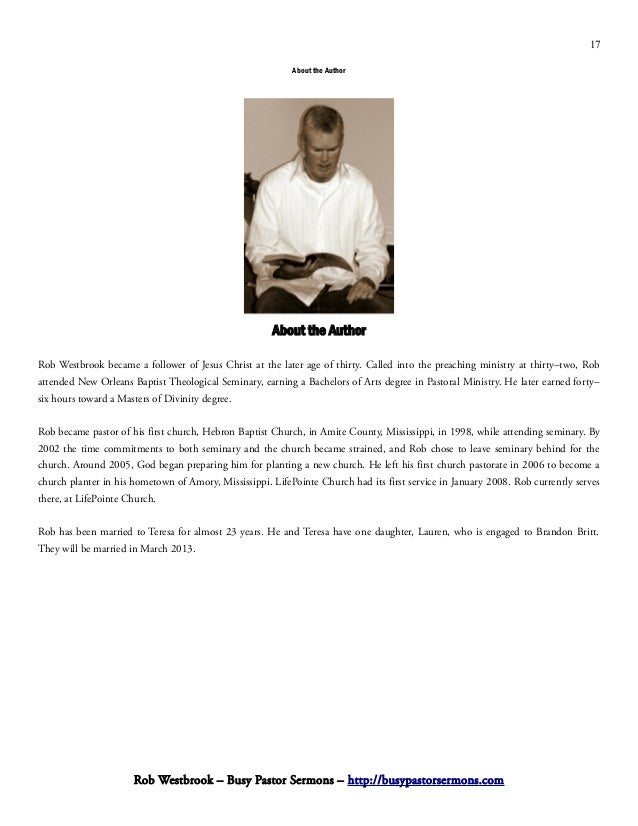 17

About the Author

About the Author

Rob Westbrook became a follower of Jesus Christ at the later age of thirty. Called into the preaching ministry at thirty–two, Rob attended New Orleans Baptist Theological Seminary, earning a Bachelors of Arts degree in Pastoral Ministry. He later earned forty–six hours toward a Masters of Divinity degree.

Rob became pastor of his first church, Hebron Baptist Church, in Amite County, Mississippi, in 1998, while attending seminary. By 2002 the time commitments to both seminary and the church became strained, and Rob chose to leave seminary behind for the church. Around 2005, God began preparing him for planting a new church. He left his first church pastorate in 2006 to become a church planter in his hometown of Amory, Mississippi. LifePointe Church had its first service in January 2008. Rob currently serves there, at LifePointe Church.

Rob has been married to Teresa for almost 23 years. He and Teresa have one daughter, Lauren, who is engaged to Brandon Britt. They will be married in March 2013.

Rob Westbrook – Busy Pastor Sermons – http://busypastorsermons.com